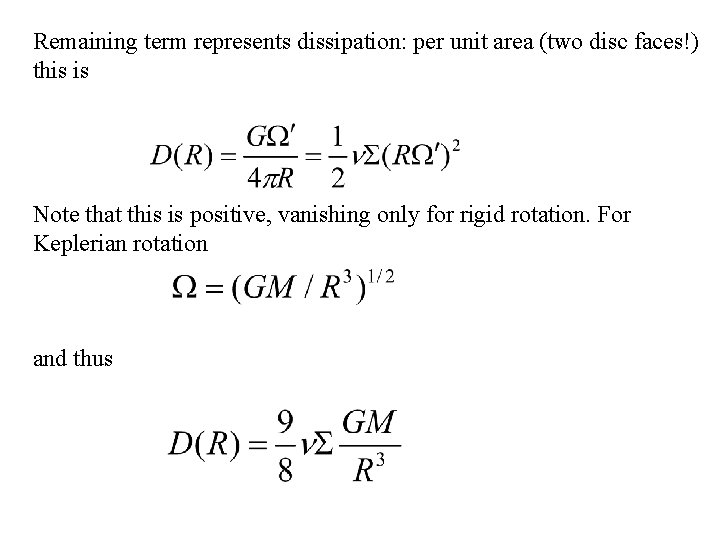 Remaining term represents dissipation: per unit area (two disc faces!) this is

$D(R) = \frac{G\Omega'}{4\pi R} = \frac{1}{2}\nu\Sigma(R\Omega')^2$

Note that this is positive, vanishing only for rigid rotation. For Keplerian rotation

$\Omega = (GM / R^3)^{1/2}$

and thus

$D(R) = \frac{9}{8}\nu\Sigma\frac{GM}{R^3}$